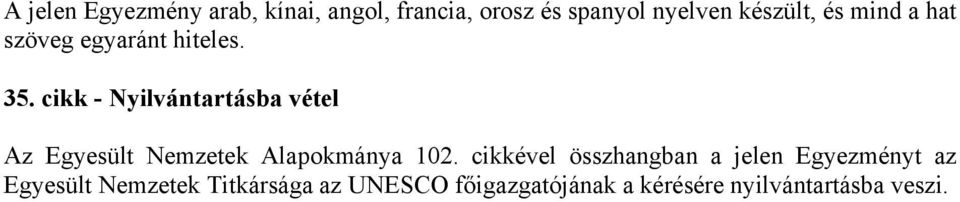 A jelen Egyezmény arab, kínai, angol, francia, orosz és spanyol nyelven készült, és mind a hat szöveg egyaránt hiteles.

35. cikk - Nyilvántartásba vétel

Az Egyesült Nemzetek Alapokmánya 102. cikkével összhangban a jelen Egyezményt az Egyesült Nemzetek Titkársága az UNESCO főigazgatójának a kérésére nyilvántartásba veszi.